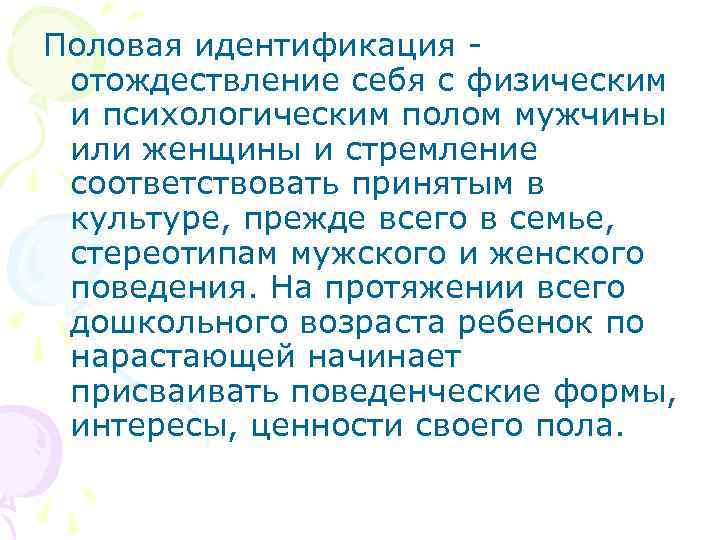 Половая идентификация - отождествление себя с физическим и психологическим полом мужчины или женщины и стремление соответствовать принятым в культуре, прежде всего в семье, стереотипам мужского и женского поведения. На протяжении всего дошкольного возраста ребенок по нарастающей начинает присваивать поведенческие формы, интересы, ценности своего пола.